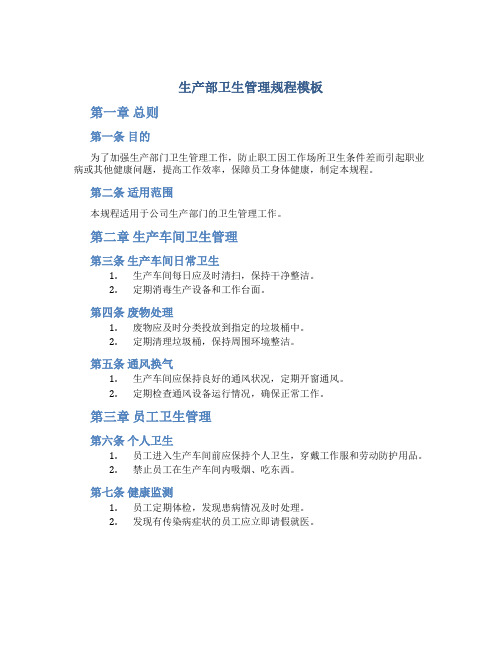 生产部卫生管理规程模板

第一章 总则

第一条 目的

为了加强生产部门卫生管理工作，防止职工因工作场所卫生条件差而引起职业病或其他健康问题，提高工作效率，保障员工身体健康，制定本规程。

第二条 适用范围

本规程适用于公司生产部门的卫生管理工作。

第二章 生产车间卫生管理

第三条 生产车间日常卫生

1. 生产车间每日应及时清扫，保持干净整洁。
2. 定期消毒生产设备和工作台面。

第四条 废物处理

1. 废物应及时分类投放到指定的垃圾桶中。
2. 定期清理垃圾桶，保持周围环境整洁。

第五条 通风换气

1. 生产车间应保持良好的通风状况，定期开窗通风。
2. 定期检查通风设备运行情况，确保正常工作。

第三章 员工卫生管理

第六条 个人卫生

1. 员工进入生产车间前应保持个人卫生，穿戴工作服和劳动防护用品。
2. 禁止员工在生产车间内吸烟、吃东西。

第七条 健康监测

1. 员工定期体检，发现患病情况及时处理。
2. 发现有传染病症状的员工应立即请假就医。